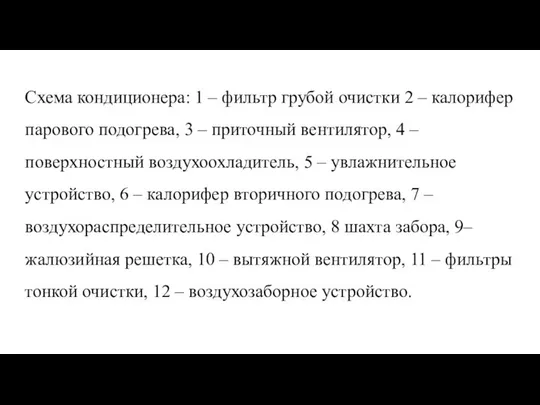 Схема кондиционера: 1 – фильтр грубой очистки 2 – калорифер парового подогрева, 3 – приточный вентилятор, 4 – поверхностный воздухоохладитель, 5 – увлажнительное устройство, 6 – калорифер вторичного подогрева, 7 – воздухораспределительное устройство, 8 шахта забора, 9– жалюзийная решетка, 10 – вытяжной вентилятор, 11 – фильтры тонкой очистки, 12 – воздухозаборное устройство.